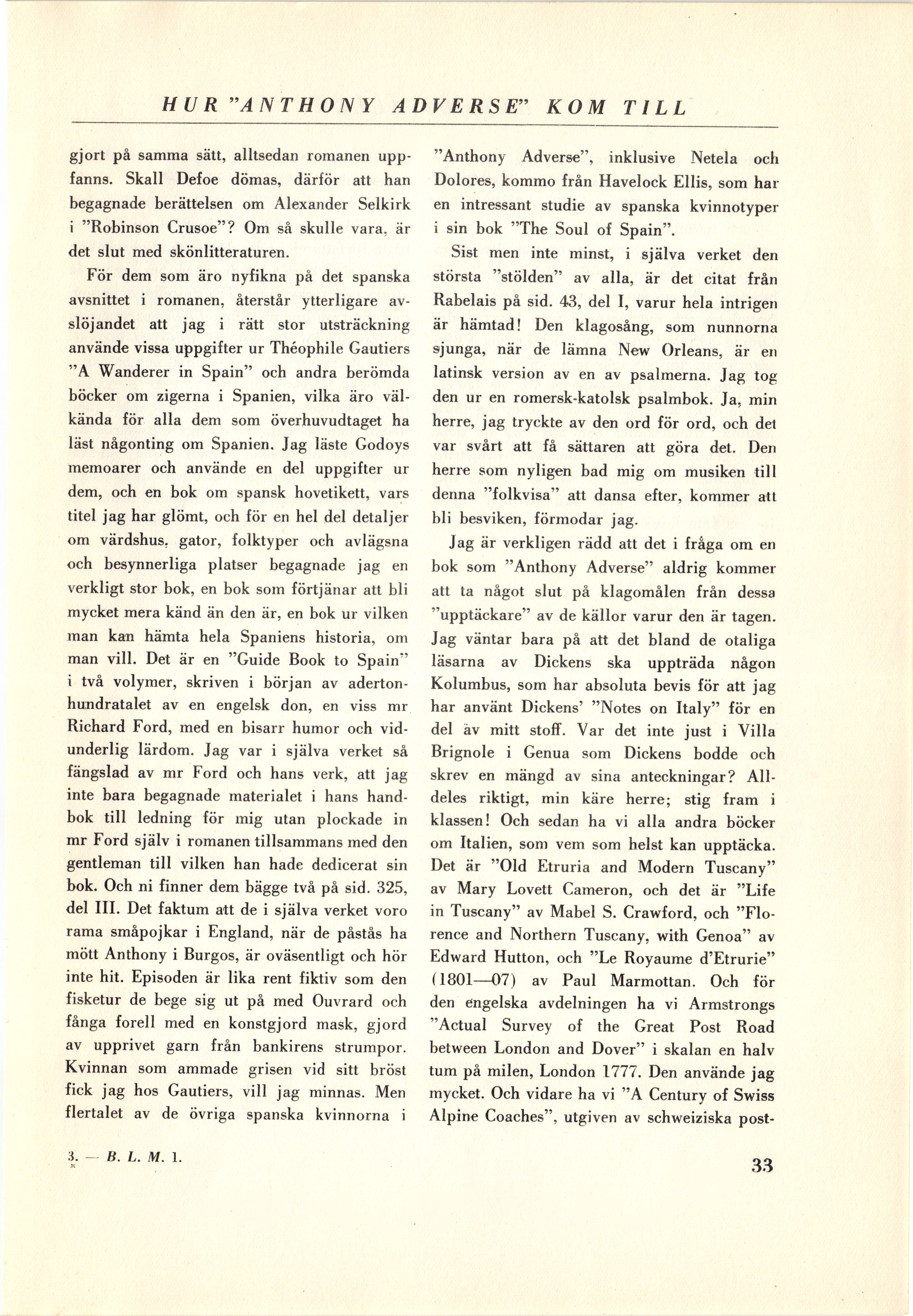 HUR "ANTHONY ADVERSE" KOM TILL

gjort på samma sätt, alltsedan romanen uppfanns. Skall Defoe dömas, därför att han begagnade berättelsen om Alexander Selkirk i "Robinson Crusoe"? Om så skulle vara, är det slut med skönlitteraturen.

För dem som äro nyfikna på det spanska avsnittet i romanen, återstår ytterligare avslöjandet att jag i rätt stor utsträckning använde vissa uppgifter ur Théophile Gautiers "A Wanderer in Spain" och andra berömda böcker om zigerna i Spanien, vilka äro välkända för alla dem som överhuvudtaget ha läst någonting om Spanien. Jag läste Godoys memoarer och använde en del uppgifter ur dem, och en bok om spansk hovetikett, vars titel jag har glömt, och för en hel del detaljer om värdshus, gator, folktyper och avlägsna och besynnerliga platser begagnade jag en verkligt stor bok, en bok som förtjänar att bli mycket mera känd än den är, en bok ur vilken man kan hämta hela Spaniens historia, om man vill. Det är en "Guide Book to Spain" i två volymer, skriven i början av adertonhundratalet av en engelsk don, en viss mr Richard Ford, med en bisarr humor och vidunderlig lärdom. Jag var i själva verket så fängslad av mr Ford och hans verk, att jag inte bara begagnade materialet i hans handbok till ledning för mig utan plockade in mr Ford själv i romanen tillsammans med den gentleman till vilken han hade dedicerat sin bok. Och ni finner dem bägge två på sid. 325, del III. Det faktum att de i själva verket voro rama småpojkar i England, när de påstås ha mött Anthony i Burgos, är oväsentligt och hör inte hit. Episoden är lika rent fiktiv som den fisketur de bege sig ut på med Ouvrard och fånga forell med en konstgjord mask, gjord av upprivet garn från bankirens strumpor. Kvinnan som ammade grisen vid sitt bröst fick jag hos Gautiers, vill jag minnas. Men flertalet av de övriga spanska kvinnorna i "Anthony Adverse", inklusive Netela och Dolores, kommo från Havelock Ellis, som har en intressant studie av spanska kvinnotyper i sin bok "The Soul of Spain".

Sist men inte minst, i själva verket den största "stölden" av alla, är det citat från Rabelais på sid. 43, del I, varur hela intrigen är hämtad! Den klagosång, som nunnorna sjunga, när de lämna New Orleans, är en latinsk version av en av psalmerna. Jag tog den ur en romersk-katolsk psalmbok. Ja, min herre, jag tryckte av den ord för ord, och det var svårt att få sättaren att göra det. Den herre som nyligen bad mig om musiken till denna "folkvisa" att dansa efter, kommer att bli besviken, förmodar jag.

Jag är verkligen rädd att det i fråga om en bok som "Anthony Adverse" aldrig kommer att ta något slut på klagomålen från dessa "upptäckare" av de källor varur den är tagen. Jag väntar bara på att det bland de otaliga läsarna av Dickens ska uppträda någon Kolumbus, som har absoluta bevis för att jag har använt Dickens' "Notes on Italy" för en del av mitt stoff. Var det inte just i Villa Brignole i Genua som Dickens bodde och skrev en mängd av sina anteckningar? Alldeles riktigt, min käre herre; stig fram i klassen! Och sedan ha vi alla andra böcker om Italien, som vem som helst kan upptäcka. Det är "Old Etruria and Modern Tuscany" av Mary Lovett Cameron, och det är "Life in Tuscany" av Mabel S. Crawford, och "Florence and Northern Tuscany, with Genoa" av Edward Hutton, och "Le Royaume d'Etrurie" (1801—07) av Paul Marmottan. Och för den engelska avdelningen ha vi Armstrongs "Actual Survey of the Great Post Road between London and Dover" i skalan en halv tum på milen, London 1777. Den använde jag mycket. Och vidare ha vi "A Century of Swiss Alpine Coaches", utgiven av schweiziska post-

3. — B. L. M. 1.

33